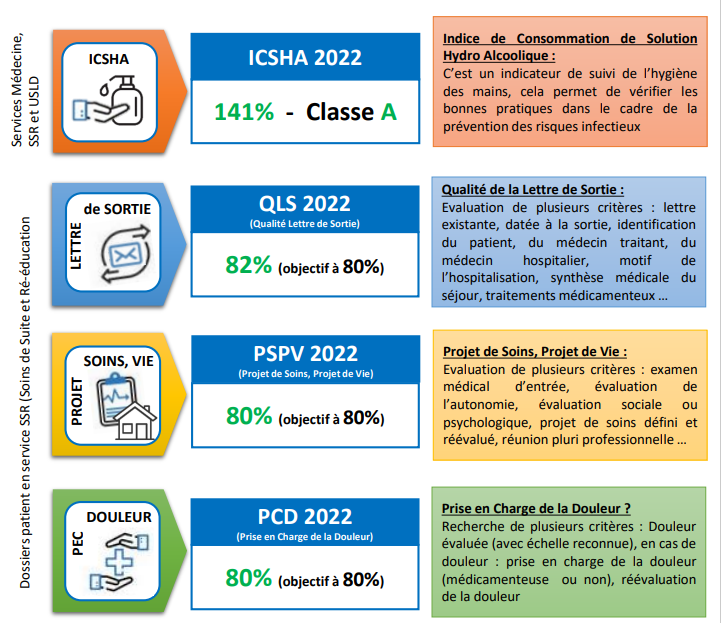 Services Médecine, SSR et USLD

ICSHA

ICSHA 2022

141% - Classe A

Indice de Consommation de Solution Hydro Alcoolique :
C'est un indicateur de suivi de l'hygiène des mains, cela permet de vérifier les bonnes pratiques dans le cadre de la prévention des risques infectieux

Dossiers patient en service SSR (Soins de Suite et Ré-éducation

LETTRE de SORTIE

QLS 2022
(Qualité Lettre de Sortie)

82% (objectif à 80%)

Qualité de la Lettre de Sortie :
Evaluation de plusieurs critères : lettre existante, datée à la sortie, identification du patient, du médecin traitant, du médecin hospitalier, motif de l'hospitalisation, synthèse médicale du séjour, traitements médicamenteux ...

PROJET SOINS, VIE

PSPV 2022
(Projet de Soins, Projet de Vie)

80% (objectif à 80%)

Projet de Soins, Projet de Vie :
Evaluation de plusieurs critères : examen médical d'entrée, évaluation de l'autonomie, évaluation sociale ou psychologique, projet de soins défini et réévalué, réunion pluri professionnelle ...

PEC DOULEUR

PCD 2022
(Prise en Charge de la Douleur)

80% (objectif à 80%)

Prise en Charge de la Douleur ?
Recherche de plusieurs critères : Douleur évaluée (avec échelle reconnue), en cas de douleur : prise en charge de la douleur (médicamenteuse ou non), réévaluation de la douleur